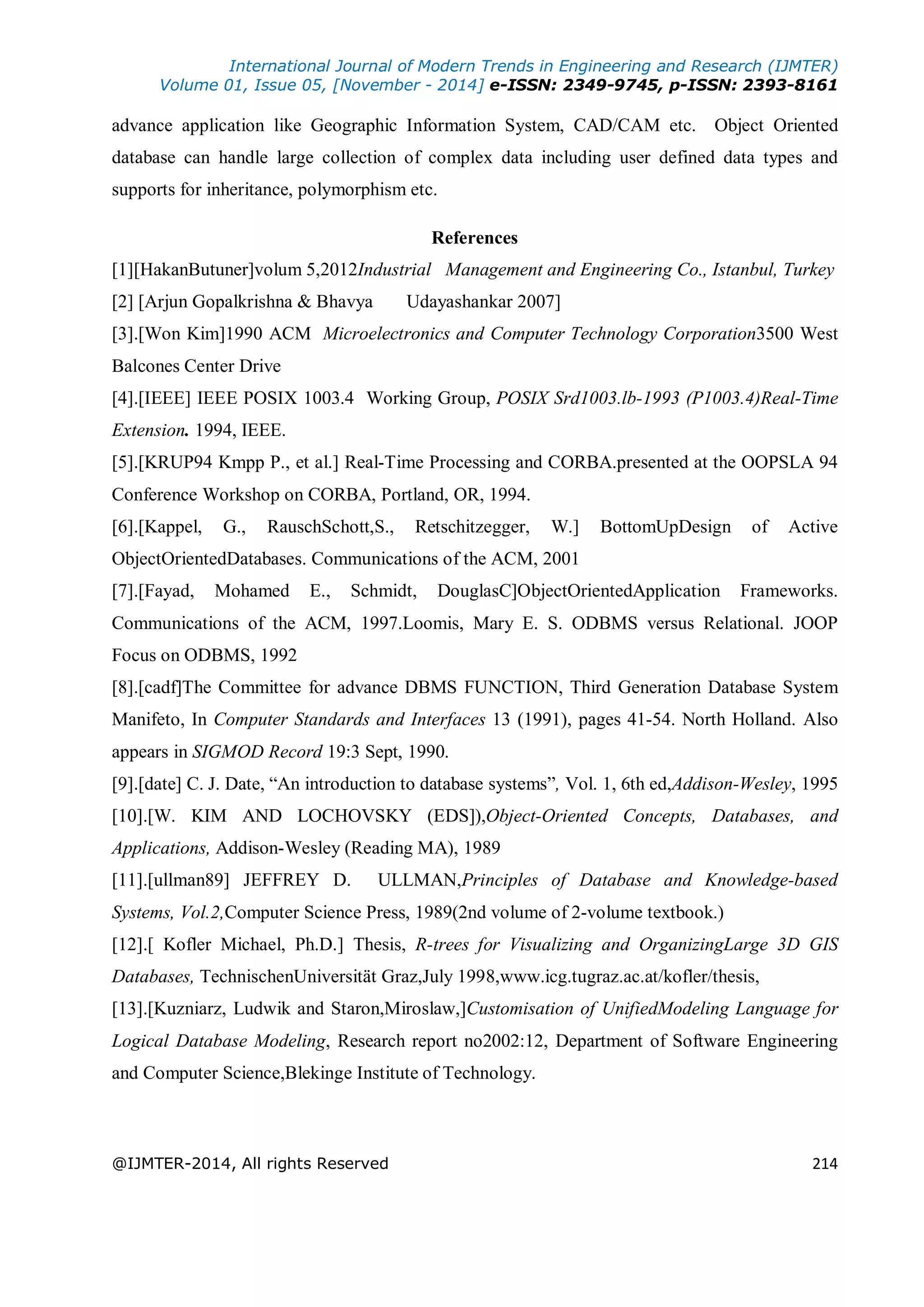 International Journal of Modern Trends in Engineering and Research (IJMTER)
Volume 01, Issue 05, [November - 2014] e-ISSN: 2349-9745, p-ISSN: 2393-8161

advance application like Geographic Information System, CAD/CAM etc. Object Oriented database can handle large collection of complex data including user defined data types and supports for inheritance, polymorphism etc.

References

[1][HakanButuner]volum 5,2012Industrial Management and Engineering Co., Istanbul, Turkey

[2] [Arjun Gopalkrishna & Bhavya Udayashankar 2007]

[3].[Won Kim]1990 ACM Microelectronics and Computer Technology Corporation3500 West Balcones Center Drive

[4].[IEEE] IEEE POSIX 1003.4 Working Group, POSIX Srd1003.lb-1993 (P1003.4)Real-Time Extension. 1994, IEEE.

[5].[KRUP94 Kmpp P., et al.] Real-Time Processing and CORBA.presented at the OOPSLA 94 Conference Workshop on CORBA, Portland, OR, 1994.

[6].[Kappel, G., RauschSchott,S., Retschitzegger, W.] BottomUpDesign of Active ObjectOrientedDatabases. Communications of the ACM, 2001

[7].[Fayad, Mohamed E., Schmidt, DouglasC]ObjectOrientedApplication Frameworks. Communications of the ACM, 1997.Loomis, Mary E. S. ODBMS versus Relational. JOOP Focus on ODBMS, 1992

[8].[cadf]The Committee for advance DBMS FUNCTION, Third Generation Database System Manifeto, In Computer Standards and Interfaces 13 (1991), pages 41-54. North Holland. Also appears in SIGMOD Record 19:3 Sept, 1990.

[9].[date] C. J. Date, “An introduction to database systems”, Vol. 1, 6th ed,Addison-Wesley, 1995

[10].[W. KIM AND LOCHOVSKY (EDS]),Object-Oriented Concepts, Databases, and Applications, Addison-Wesley (Reading MA), 1989

[11].[ullman89] JEFFREY D. ULLMAN,Principles of Database and Knowledge-based Systems, Vol.2,Computer Science Press, 1989(2nd volume of 2-volume textbook.)

[12].[ Kofler Michael, Ph.D.] Thesis, R-trees for Visualizing and OrganizingLarge 3D GIS Databases, TechnischenUniversität Graz,July 1998,www.icg.tugraz.ac.at/kofler/thesis,

[13].[Kuzniarz, Ludwik and Staron,Miroslaw,]Customisation of UnifiedModeling Language for Logical Database Modeling, Research report no2002:12, Department of Software Engineering and Computer Science,Blekinge Institute of Technology.

@IJMTER-2014, All rights Reserved 214